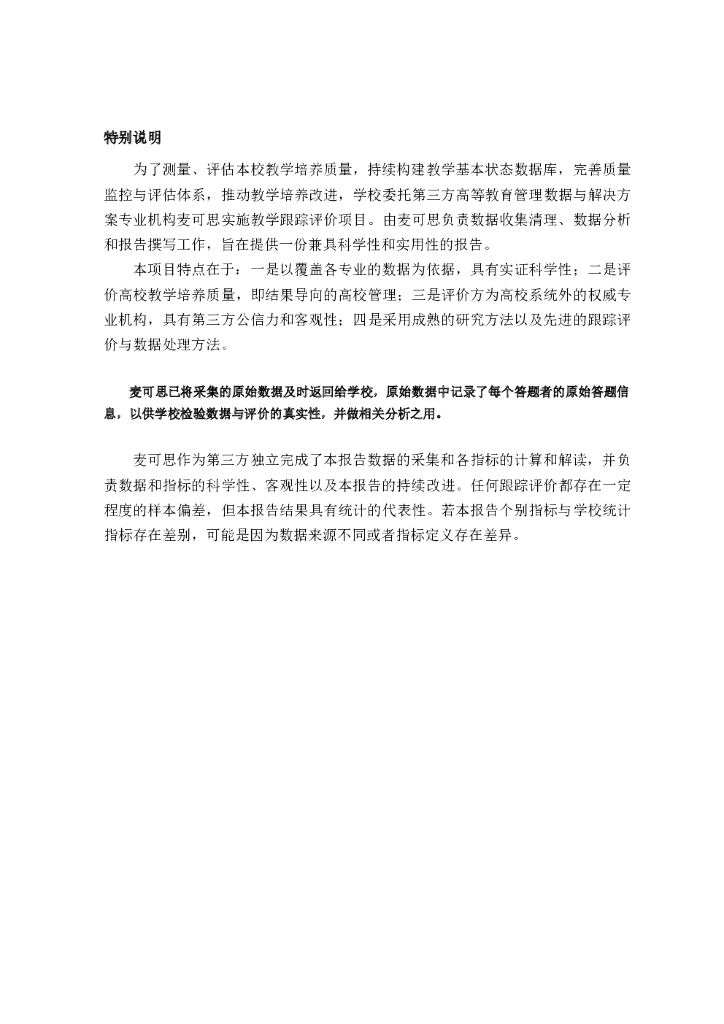 特别说明

为了测量、评估本校教学培养质量，持续构建教学基本状态数据库，完善质量监控与评估体系，推动教学培养改进，学校委托第三方高等教育管理数据与解决方案专业机构麦可思实施教学跟踪评价项目。由麦可思负责数据收集清理、数据分析和报告撰写工作，旨在提供一份兼具科学性和实用性的报告。

本项目特点在于：一是以覆盖各专业的数据为依据，具有实证科学性；二是评价高校教学培养质量，即结果导向的高校管理；三是评价方为高校系统外的权威专业机构，具有第三方公信力和客观性；四是采用成熟的研究方法以及先进的跟踪评价与数据处理方法。

麦可思已将采集的原始数据及时返回给学校，原始数据中记录了每个答题者的原始答题信息，以供学校检验数据与评价的真实性，并做相关分析之用。

麦可思作为第三方独立完成了本报告数据的采集和各指标的计算和解读，并负责数据和指标的科学性、客观性以及本报告的持续改进。任何跟踪评价都存在一定程度的样本偏差，但本报告结果具有统计的代表性。若本报告个别指标与学校统计指标存在差别，可能是因为数据来源不同或者指标定义存在差异。